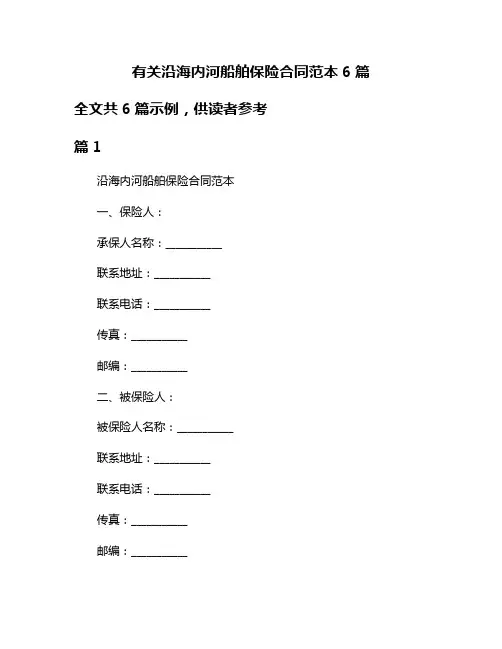 有关沿海内河船舶保险合同范本 6 篇

全文共 6 篇示例，供读者参考

篇 1

沿海内河船舶保险合同范本

一、保险人：

承保人名称：__________

联系地址：__________

联系电话：__________

传真：__________

邮编：__________

二、被保险人：

被保险人名称：__________

联系地址：__________

联系电话：__________

传真：__________

邮编：__________